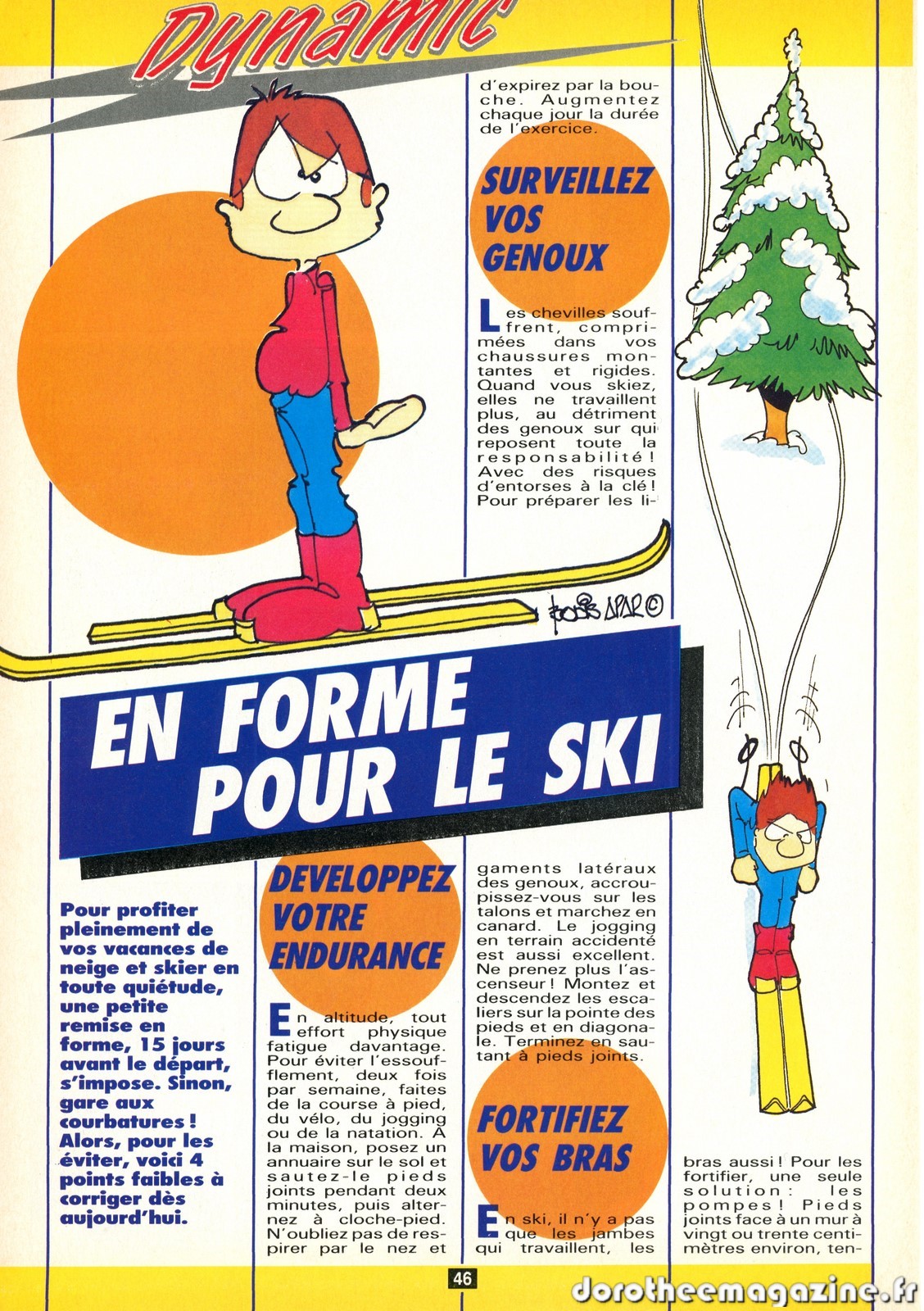 Dynamic

EN FORME POUR LE SKI

Pour profiter pleinement de vos vacances de neige et skier en toute quiétude, une petite remise en forme, 15 jours avant le départ, s'impose. Sinon, gare aux courbatures ! Alors, pour les éviter, voici 4 points faibles à corriger dès aujourd'hui.

DEVELOPPEZ VOTRE ENDURANCE

En altitude, tout effort physique fatigue davantage. Pour éviter l'essoufflement, deux fois par semaine, faites de la course à pied, du vélo, du jogging ou de la natation. A la maison, posez un annuaire sur le sol et sautez-le pieds joints pendant deux minutes, puis alternez à cloche-pied. N'oubliez pas de respirer par le nez et d'expirez par la bouche. Augmentez chaque jour la durée de l'exercice.

SURVEILLEZ VOS GENOUX

Les chevilles souffrent, comprimées dans vos chaussures montantes et rigides. Quand vous skiez, elles ne travaillent plus, au détriment des genoux sur qui reposent toute la responsabilité ! Avec des risques d'entorses à la clé ! Pour préparer les ligaments latéraux des genoux, accroupissez-vous sur les talons et marchez en canard. Le jogging en terrain accidenté est aussi excellent. Ne prenez plus l'ascenseur ! Montez et descendez les escaliers sur la pointe des pieds et en diagonale. Terminez en sautant à pieds joints.

FORTIFIEZ VOS BRAS

En ski, il n'y a pas que les jambes qui travaillent, les bras aussi ! Pour les fortifier, une seule solution : les pompes ! Pieds joints face à un mur à vingt ou trente centimètres environ, ten-

46

dorotheemagazine.fr